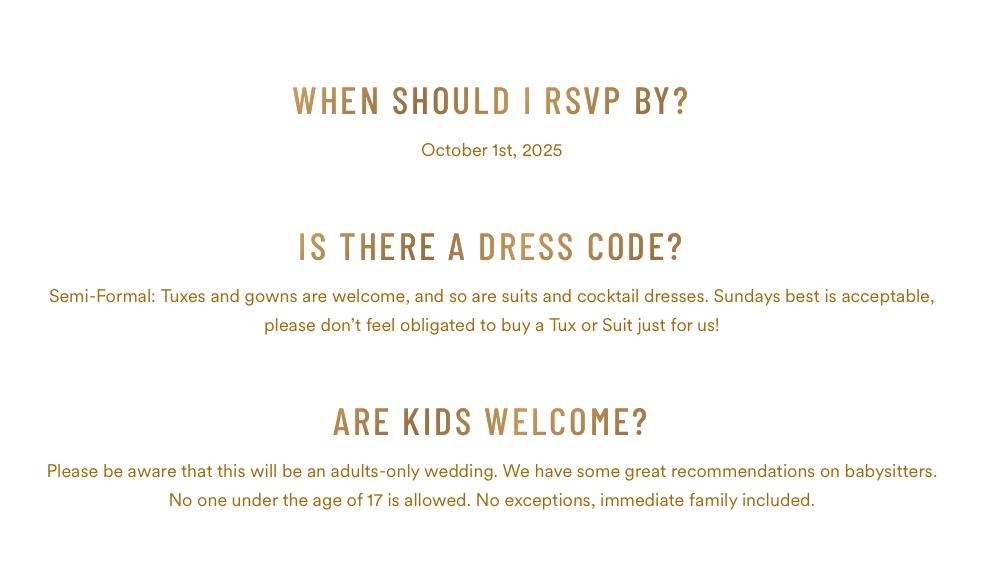 WHEN SHOULD I RSVP BY?

October 1st, 2025

IS THERE A DRESS CODE?

Semi-Formal: Tuxes and gowns are welcome, and so are suits and cocktail dresses. Sundays best is acceptable, please don't feel obligated to buy a Tux or Suit just for us!

ARE KIDS WELCOME?

Please be aware that this will be an adults-only wedding. We have some great recommendations on babysitters. No one under the age of 17 is allowed. No exceptions, immediate family included.